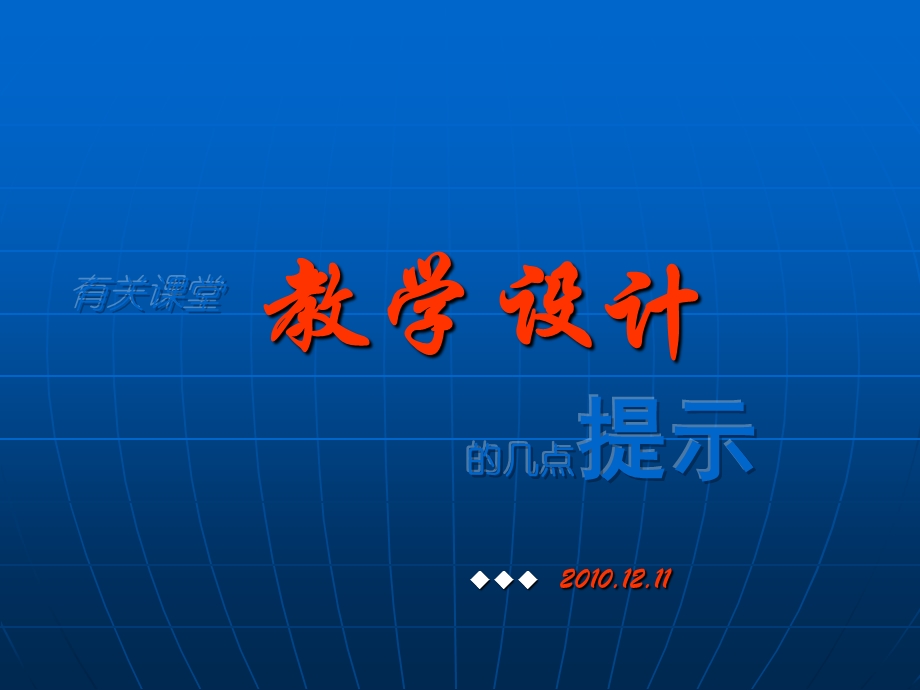 有关课堂 教学设计

的几点提示

◆◆◆ 2010.12.11